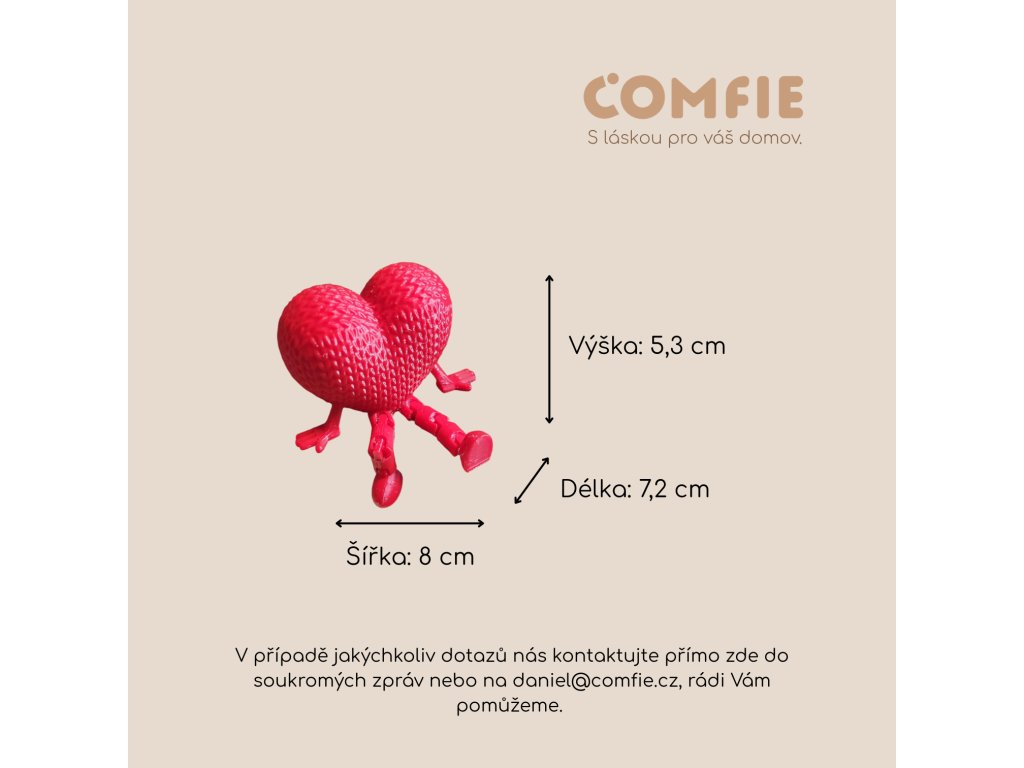 COMFIE
S láskou pro váš domov.

Výška: 5,3 cm

Délka: 7,2 cm

Šířka: 8 cm

V případě jakýchkoliv dotazů nás kontaktujte přímo zde do soukromých zpráv nebo na daniel@comfie.cz, rádi Vám pomůžeme.